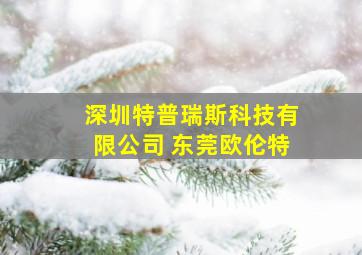 深圳特普瑞斯科技有限公司 东莞欧伦特